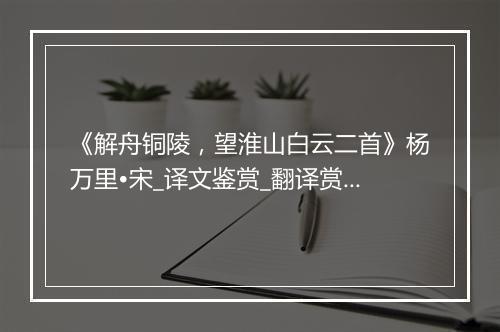 《解舟铜陵，望淮山白云二首》杨万里•宋_译文鉴赏_翻译赏...